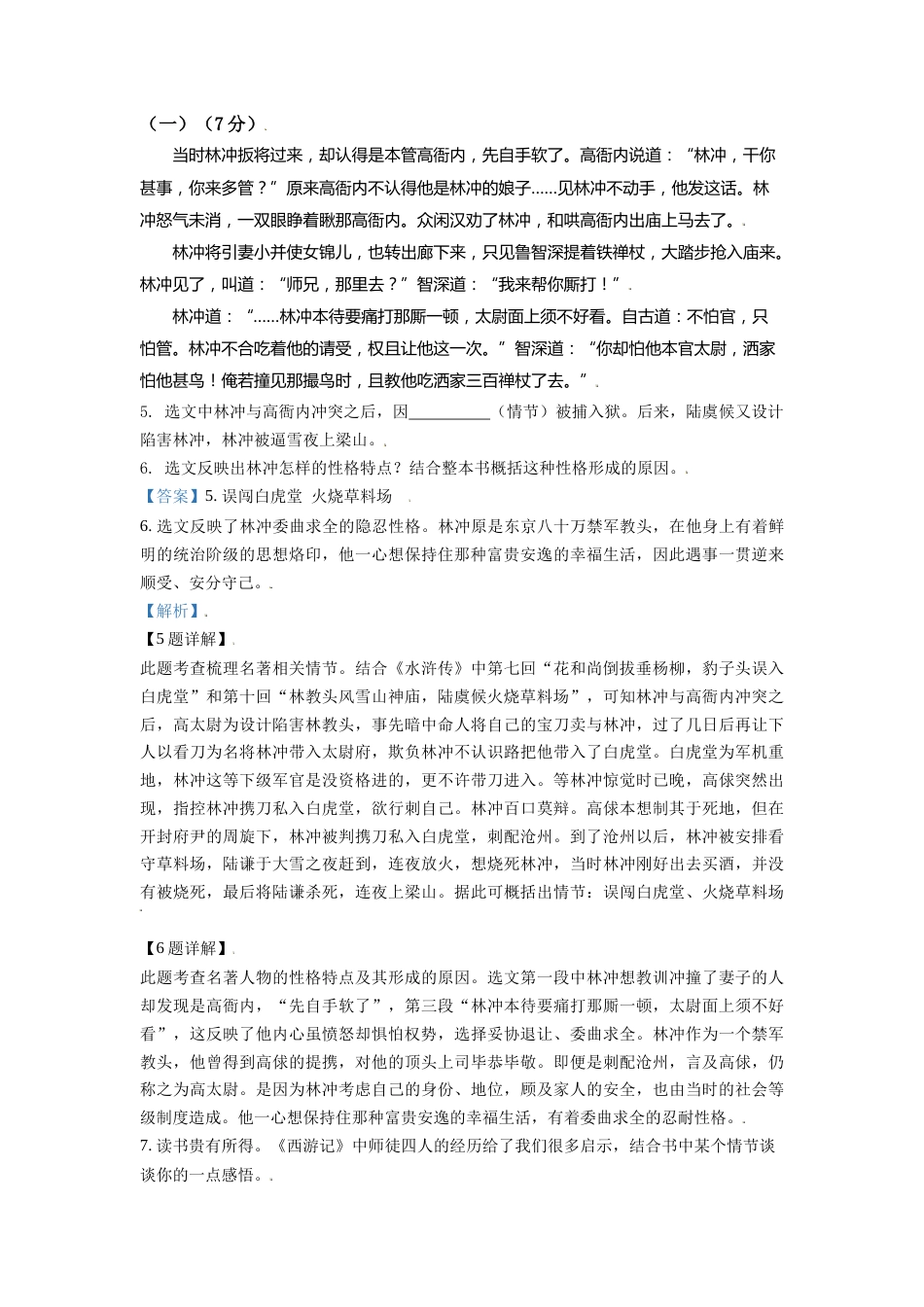 （一）（7分）

当时林冲扳将过来，却认得是本管高衙内，先自手软了。高衙内说道：“林冲，干你甚事，你来多管？”原来高衙内不认得他是林冲的娘子……见林冲不动手，他发这话。林冲怒气未消，一双眼睁着瞅那高衙内。众闲汉劝了林冲，和哄高衙内出庙上马去了。

林冲将引妻小并使女锦儿，也转出廊下来，只见鲁智深提着铁禅杖，大踏步抢入庙来。林冲见了，叫道：“师兄，那里去？”智深道：“我来帮你厮打！”

林冲道：“……林冲本待要痛打那厮一顿，太尉面上须不好看。自古道：不怕官，只怕管。林冲不合吃着他的请受，权且让他这一次。”智深道：“你却怕他本官太尉，洒家怕他甚鸟！俺若撞见那撮鸟时，且教他吃洒家三百禅杖了去。”

5. 选文中林冲与高衙内冲突之后，因__________（情节）被捕入狱。后来，陆虞候又设计陷害林冲，林冲被逼雪夜上梁山。

6. 选文反映出林冲怎样的性格特点？结合整本书概括这种性格形成的原因。

【答案】5. 误闯白虎堂 火烧草料场

6. 选文反映了林冲委曲求全的隐忍性格。林冲原是东京八十万禁军教头，在他身上有着鲜明的统治阶级的思想烙印，他一心想保持住那种富贵安逸的幸福生活，因此遇事一贯逆来顺受、安分守己。

【解析】

【5题详解】

此题考查梳理名著相关情节。结合《水浒传》中第七回“花和尚倒拔垂杨柳，豹子头误入白虎堂”和第十回“林教头风雪山神庙，陆虞候火烧草料场”，可知林冲与高衙内冲突之后，高太尉为设计陷害林教头，事先暗中命人将自己的宝刀卖与林冲，过了几日后再让下人以看刀为名将林冲带入太尉府，欺负林冲不认识路把他带入了白虎堂。白虎堂为军机重地，林冲这等下级军官是没资格进的，更不许带刀进入。等林冲惊觉时已晚，高俅突然出现，指控林冲携刀私入白虎堂，欲行刺自己。林冲百口莫辩。高俅本想制其于死地，但在开封府尹的周旋下，林冲被判携刀私入白虎堂，刺配沧州。到了沧州以后，林冲被安排看守草料场，陆谦于大雪之夜赶到，连夜放火，想烧死林冲，当时林冲刚好出去买酒，并没有被烧死，最后将陆谦杀死，连夜上梁山。据此可概括出情节：误闯白虎堂、火烧草料场

【6题详解】

此题考查名著人物的性格特点及其形成的原因。选文第一段中林冲想教训冲撞了妻子的人却发现是高衙内，“先自手软了”，第三段“林冲本待要痛打那厮一顿，太尉面上须不好看”，这反映了他内心虽愤怒却惧怕权势，选择妥协退让、委曲求全。林冲作为一个禁军教头，他曾得到高俅的提携，对他的顶头上司毕恭毕敬。即便是刺配沧州，言及高俅，仍称之为高太尉。是因为林冲考虑自己的身份、地位，顾及家人的安全，也由当时的社会等级制度造成。他一心想保持住那种富贵安逸的幸福生活，有着委曲求全的忍耐性格。

7. 读书贵有所得。《西游记》中师徒四人的经历给了我们很多启示，结合书中某个情节谈谈你的一点感悟。